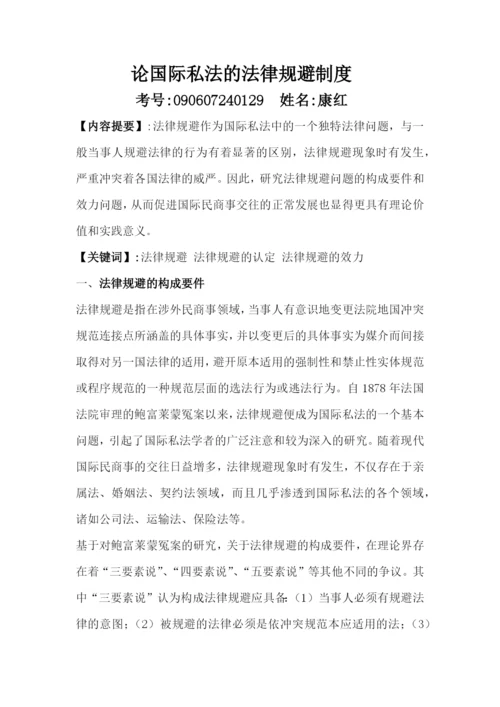 论国际私法的法律规避制度

考号:090607240129　姓名:康红

【内容提要】:法律规避作为国际私法中的一个独特法律问题，与一般当事人规避法律的行为有着显著的区别，法律规避现象时有发生，严重冲突着各国法律的威严。因此，研究法律规避问题的构成要件和效力问题，从而促进国际民商事交往的正常发展也显得更具有理论价值和实践意义。

【关键词】:法律规避 法律规避的认定 法律规避的效力

一、法律规避的构成要件

法律规避是指在涉外民商事领域，当事人有意识地变更法院地国冲突规范连接点所涵盖的具体事实，并以变更后的具体事实为媒介而间接取得对另一国法律的适用，避开原本适用的强制性和禁止性实体规范或程序规范的一种规范层面的选法行为或逃法行为。自 1878 年法国法院审理的鲍富莱蒙冤案以来，法律规避便成为国际私法的一个基本问题，引起了国际私法学者的广泛注意和较为深入的研究。随着现代国际民商事的交往日益增多，法律规避现象时有发生，不仅存在于亲属法、婚姻法、契约法领域，而且几乎渗透到国际私法的各个领域，诸如公司法、运输法、保险法等。

基于对鲍富莱蒙冤案的研究，关于法律规避的构成要件，在理论界存在着“三要素说”、“四要素说”、“五要素说”等其他不同的争议。其中“三要素说”认为构成法律规避应具备:（1）当事人必须有规避法律的意图;（2）被规避的法律必须是依冲突规范本应适用的法;（3）